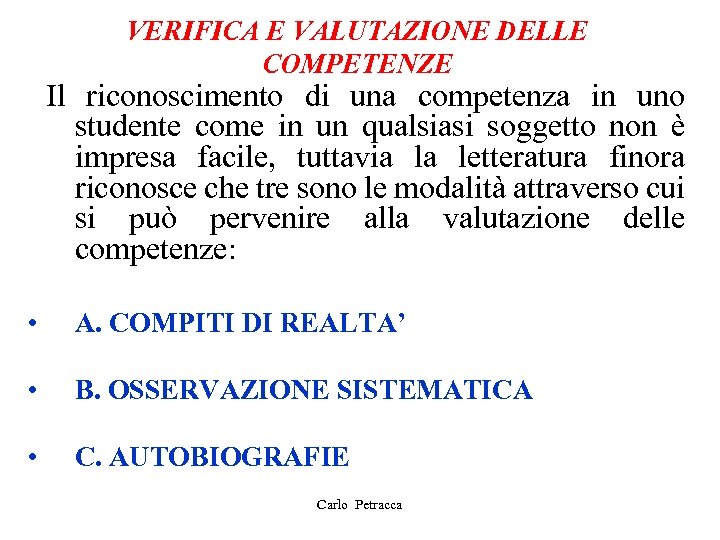 VERIFICA E VALUTAZIONE DELLE COMPETENZE

Il riconoscimento di una competenza in uno studente come in un qualsiasi soggetto non è impresa facile, tuttavia la letteratura finora riconosce che tre sono le modalità attraverso cui si può pervenire alla valutazione delle competenze:

• A. COMPITI DI REALTA’

• B. OSSERVAZIONE SISTEMATICA

• C. AUTOBIOGRAFIE

Carlo Petracca